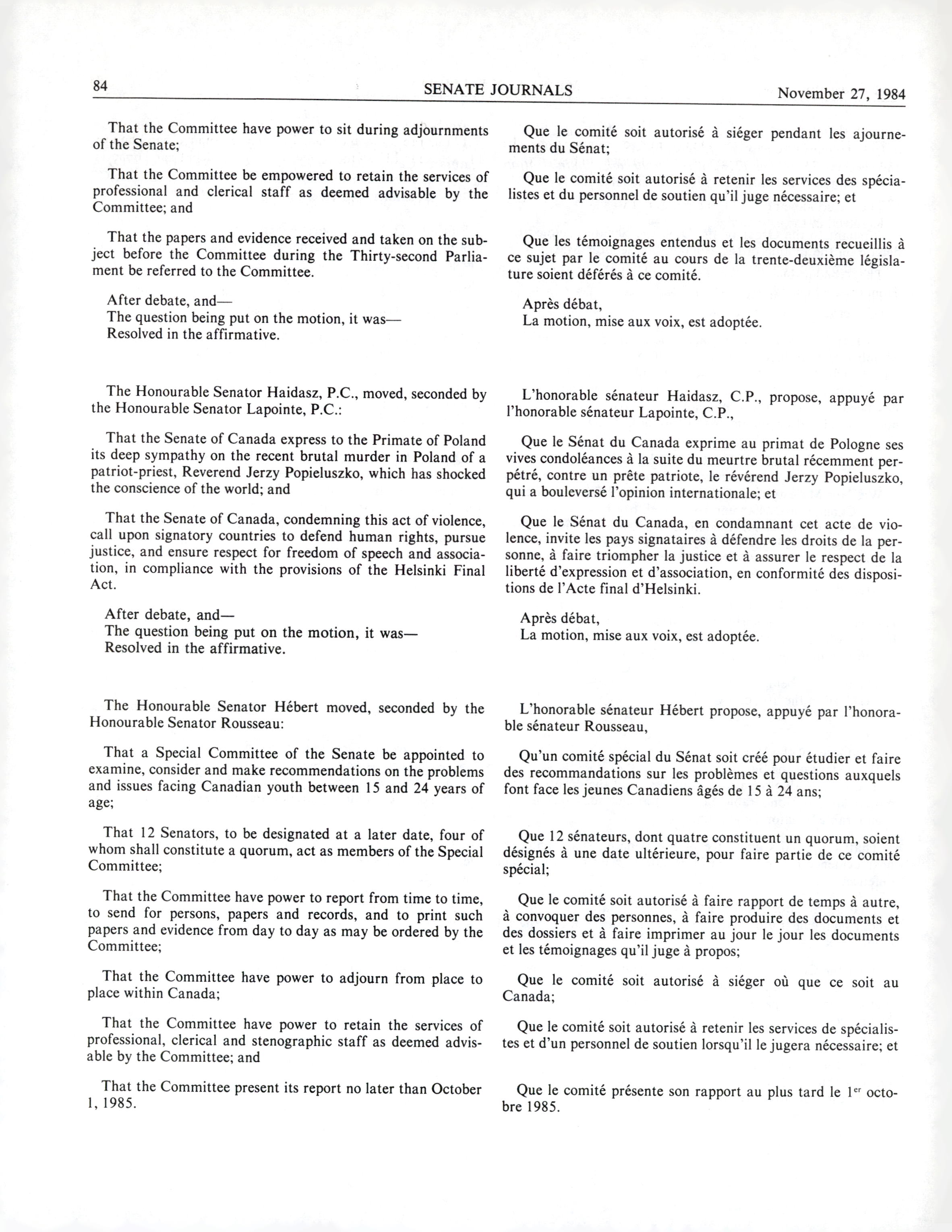 84 SENATE JOURNALS November 27, 1984

That the Committee have power to sit during adjournments of the Senate;

That the Committee be empowered to retain the services of professional and clerical staff as deemed advisable by the Committee; and

That the papers and evidence received and taken on the subject before the Committee during the Thirty-second Parliament be referred to the Committee.

After debate, and—
The question being put on the motion, it was—
Resolved in the affirmative.

The Honourable Senator Haidasz, P.C., moved, seconded by the Honourable Senator Lapointe, P.C.:

That the Senate of Canada express to the Primate of Poland its deep sympathy on the recent brutal murder in Poland of a patriot-priest, Reverend Jerzy Popieluszko, which has shocked the conscience of the world; and

That the Senate of Canada, condemning this act of violence, call upon signatory countries to defend human rights, pursue justice, and ensure respect for freedom of speech and association, in compliance with the provisions of the Helsinki Final Act.

After debate, and—
The question being put on the motion, it was—
Resolved in the affirmative.

The Honourable Senator Hébert moved, seconded by the Honourable Senator Rousseau:

That a Special Committee of the Senate be appointed to examine, consider and make recommendations on the problems and issues facing Canadian youth between 15 and 24 years of age;

That 12 Senators, to be designated at a later date, four of whom shall constitute a quorum, act as members of the Special Committee;

That the Committee have power to report from time to time, to send for persons, papers and records, and to print such papers and evidence from day to day as may be ordered by the Committee;

That the Committee have power to adjourn from place to place within Canada;

That the Committee have power to retain the services of professional, clerical and stenographic staff as deemed advisable by the Committee; and

That the Committee present its report no later than October 1, 1985.

Que le comité soit autorisé à siéger pendant les ajournements du Sénat;

Que le comité soit autorisé à retenir les services des spécialistes et du personnel de soutien qu'il juge nécessaire; et

Que les témoignages entendus et les documents recueillis à ce sujet par le comité au cours de la trente-deuxième législature soient déférés à ce comité.

Après débat,
La motion, mise aux voix, est adoptée.

L'honorable sénateur Haidasz, C.P., propose, appuyé par l'honorable sénateur Lapointe, C.P.,

Que le Sénat du Canada exprime au primat de Pologne ses vives condoléances à la suite du meurtre brutal récemment perpétré, contre un prête patriote, le révérend Jerzy Popieluszko, qui a bouleversé l'opinion internationale; et

Que le Sénat du Canada, en condamnant cet acte de violence, invite les pays signataires à défendre les droits de la personne, à faire triompher la justice et à assurer le respect de la liberté d'expression et d'association, en conformité des dispositions de l'Acte final d'Helsinki.

Après débat,
La motion, mise aux voix, est adoptée.

L'honorable sénateur Hébert propose, appuyé par l'honorable sénateur Rousseau,

Qu'un comité spécial du Sénat soit créé pour étudier et faire des recommandations sur les problèmes et questions auxquels font face les jeunes Canadiens âgés de 15 à 24 ans;

Que 12 sénateurs, dont quatre constituent un quorum, soient désignés à une date ultérieure, pour faire partie de ce comité spécial;

Que le comité soit autorisé à faire rapport de temps à autre, à convoquer des personnes, à faire produire des documents et des dossiers et à faire imprimer au jour le jour les documents et les témoignages qu'il juge à propos;

Que le comité soit autorisé à siéger où que ce soit au Canada;

Que le comité soit autorisé à retenir les services de spécialistes et d'un personnel de soutien lorsqu'il le jugera nécessaire; et

Que le comité présente son rapport au plus tard le 1$^{er}$ octobre 1985.